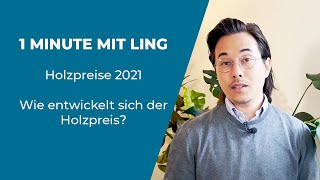 1 MINUTE MIT LING

Holzpreise 2021

Wie entwickelt sich der Holzpreis?